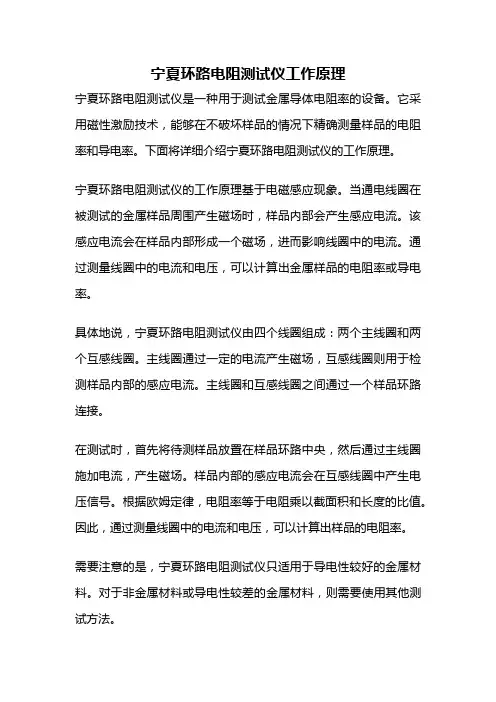 宁夏环路电阻测试仪工作原理

宁夏环路电阻测试仪是一种用于测试金属导体电阻率的设备。它采用磁性激励技术，能够在不破坏样品的情况下精确测量样品的电阻率和导电率。下面将详细介绍宁夏环路电阻测试仪的工作原理。

宁夏环路电阻测试仪的工作原理基于电磁感应现象。当通电线圈在被测试的金属样品周围产生磁场时，样品内部会产生感应电流。该感应电流会在样品内部形成一个磁场，进而影响线圈中的电流。通过测量线圈中的电流和电压，可以计算出金属样品的电阻率或导电率。

具体地说，宁夏环路电阻测试仪由四个线圈组成：两个主线圈和两个互感线圈。主线圈通过一定的电流产生磁场，互感线圈则用于检测样品内部的感应电流。主线圈和互感线圈之间通过一个样品环路连接。

在测试时，首先将待测样品放置在样品环路中央，然后通过主线圈施加电流，产生磁场。样品内部的感应电流会在互感线圈中产生电压信号。根据欧姆定律，电阻率等于电阻乘以截面积和长度的比值。因此，通过测量线圈中的电流和电压，可以计算出样品的电阻率。

需要注意的是，宁夏环路电阻测试仪只适用于导电性较好的金属材料。对于非金属材料或导电性较差的金属材料，则需要使用其他测试方法。